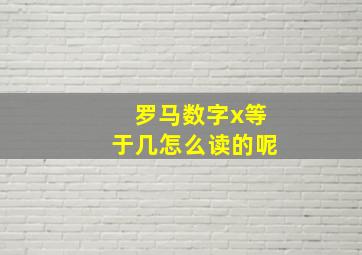 罗马数字x等于几怎么读的呢